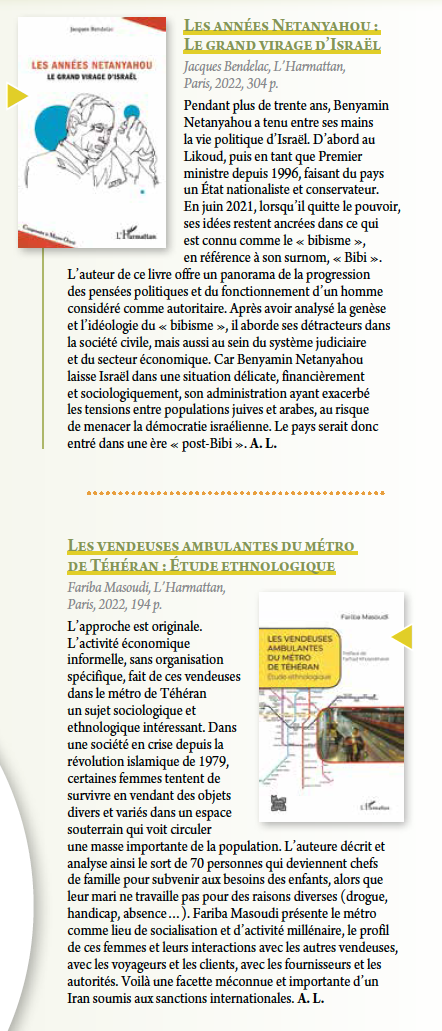 Jacques Bendelac

LES ANNÉES NETANYAHOU
LE GRAND VIRAGE D'ISRAËL

Comprendre le Moyen-Orient

L'Harmattan

LES ANNÉES NETANYAHOU : LE GRAND VIRAGE D'ISRAËL
Jacques Bendelac, L'Harmattan, Paris, 2022, 304 p.

Pendant plus de trente ans, Benyamin Netanyahou a tenu entre ses mains la vie politique d'Israël. D'abord au Likoud, puis en tant que Premier ministre depuis 1996, faisant du pays un État nationaliste et conservateur. En juin 2021, lorsqu'il quitte le pouvoir, ses idées restent ancrées dans ce qui est connu comme le « bibisme », en référence à son surnom, « Bibi ». L'auteur de ce livre offre un panorama de la progression des pensées politiques et du fonctionnement d'un homme considéré comme autoritaire. Après avoir analysé la genèse et l'idéologie du « bibisme », il aborde ses détracteurs dans la société civile, mais aussi au sein du système judiciaire et du secteur économique. Car Benyamin Netanyahou laisse Israël dans une situation délicate, financièrement et sociologiquement, son administration ayant exacerbé les tensions entre populations juives et arabes, au risque de menacer la démocratie israélienne. Le pays serait donc entré dans une ère « post-Bibi ». A. L.

LES VENDEUSES AMBULANTES DU MÉTRO DE TÉHÉRAN : ÉTUDE ETHNOLOGIQUE
Fariba Masoudi, L'Harmattan, Paris, 2022, 194 p.

Fariba Masoudi

LES VENDEUSES AMBULANTES DU MÉTRO DE TÉHÉRAN
Étude ethnologique

Préface de Farhad Khosrokhavar

L'Harmattan

L'approche est originale. L'activité économique informelle, sans organisation spécifique, fait de ces vendeuses dans le métro de Téhéran un sujet sociologique et ethnologique intéressant. Dans une société en crise depuis la révolution islamique de 1979, certaines femmes tentent de survivre en vendant des objets divers et variés dans un espace souterrain qui voit circuler une masse importante de la population. L'auteure décrit et analyse ainsi le sort de 70 personnes qui deviennent chefs de famille pour subvenir aux besoins des enfants, alors que leur mari ne travaille pas pour des raisons diverses (drogue, handicap, absence…). Fariba Masoudi présente le métro comme lieu de socialisation et d'activité millénaire, le profil de ces femmes et leurs interactions avec les autres vendeuses, avec les voyageurs et les clients, avec les fournisseurs et les autorités. Voilà une facette méconnue et importante d'un Iran soumis aux sanctions internationales. A. L.